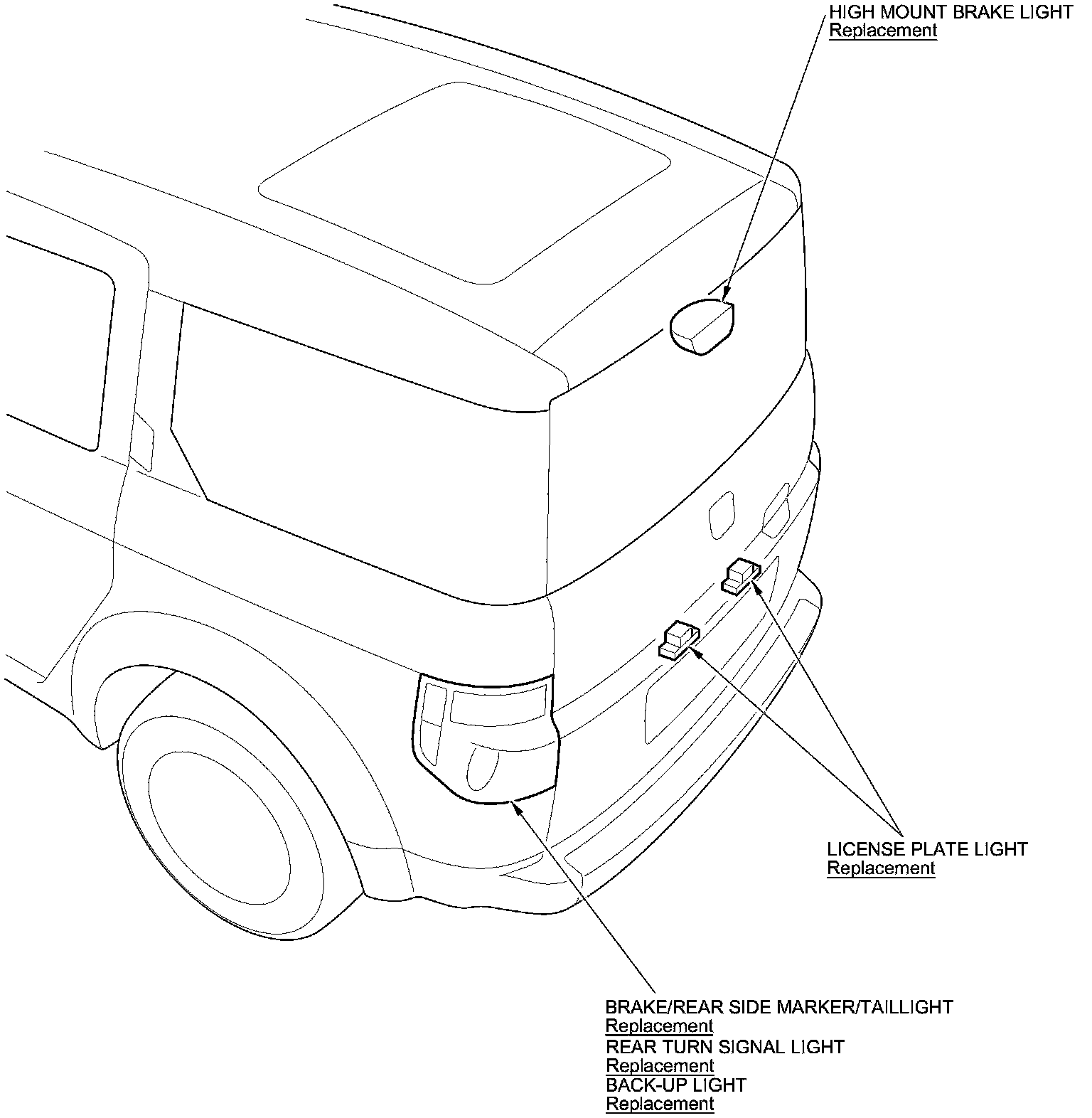 HIGH MOUNT BRAKE LIGHT
Replacement

LICENSE PLATE LIGHT
Replacement

BRAKE/REAR SIDE MARKER/TAILLIGHT
Replacement
REAR TURN SIGNAL LIGHT
Replacement
BACK-UP LIGHT
Replacement